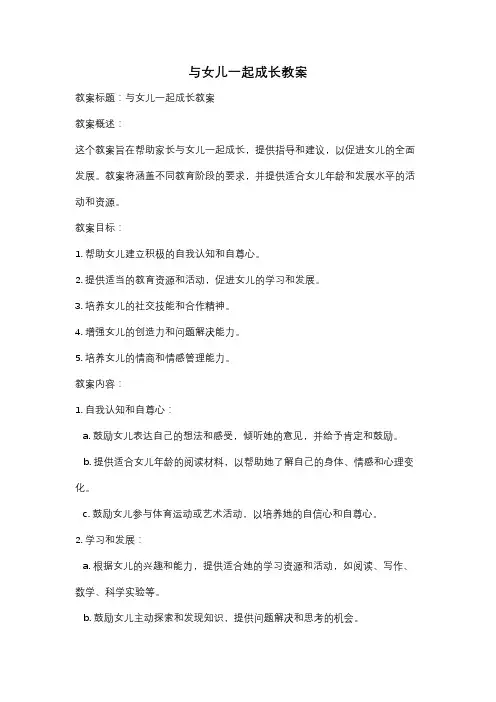 与女儿一起成长教案

教案标题：与女儿一起成长教案

教案概述：

这个教案旨在帮助家长与女儿一起成长，提供指导和建议，以促进女儿的全面发展。教案将涵盖不同教育阶段的要求，并提供适合女儿年龄和发展水平的活动和资源。

教案目标：

1. 帮助女儿建立积极的自我认知和自尊心。

2. 提供适当的教育资源和活动，促进女儿的学习和发展。

3. 培养女儿的社交技能和合作精神。

4. 增强女儿的创造力和问题解决能力。

5. 培养女儿的情商和情感管理能力。

教案内容：

1. 自我认知和自尊心：

a. 鼓励女儿表达自己的想法和感受，倾听她的意见，并给予肯定和鼓励。

b. 提供适合女儿年龄的阅读材料，以帮助她了解自己的身体、情感和心理变化。

c. 鼓励女儿参与体育运动或艺术活动，以培养她的自信心和自尊心。

2. 学习和发展：

a. 根据女儿的兴趣和能力，提供适合她的学习资源和活动，如阅读、写作、数学、科学实验等。

b. 鼓励女儿主动探索和发现知识，提供问题解决和思考的机会。